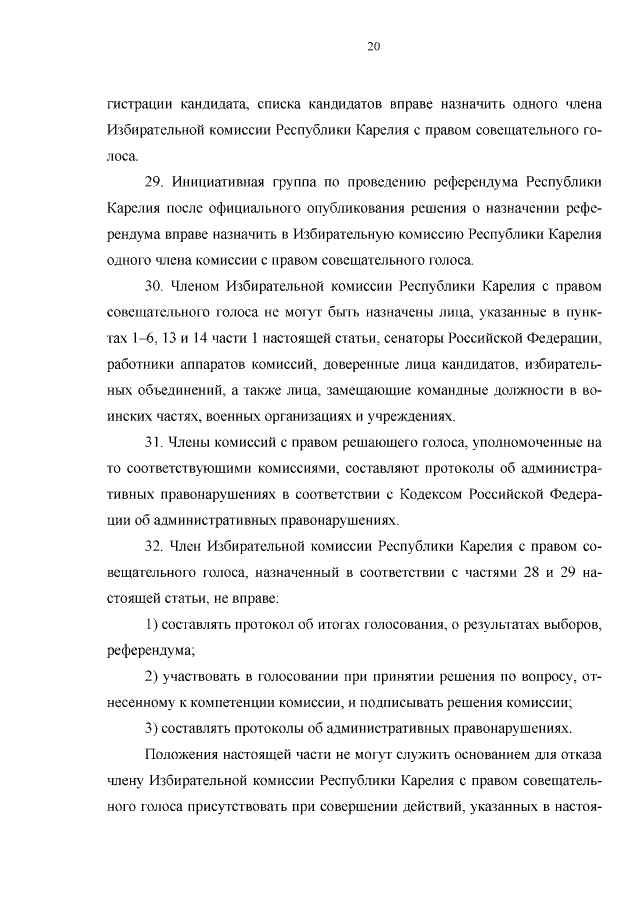 20

гистрации кандидата, списка кандидатов вправе назначить одного члена Избирательной комиссии Республики Карелия с правом совещательного голоса.

29. Инициативная группа по проведению референдума Республики Карелия после официального опубликования решения о назначении референдума вправе назначить в Избирательную комиссию Республики Карелия одного члена комиссии с правом совещательного голоса.

30. Членом Избирательной комиссии Республики Карелия с правом совещательного голоса не могут быть назначены лица, указанные в пунктах 1–6, 13 и 14 части 1 настоящей статьи, сенаторы Российской Федерации, работники аппаратов комиссий, доверенные лица кандидатов, избирательных объединений, а также лица, замещающие командные должности в воинских частях, военных организациях и учреждениях.

31. Члены комиссий с правом решающего голоса, уполномоченные на то соответствующими комиссиями, составляют протоколы об административных правонарушениях в соответствии с Кодексом Российской Федерации об административных правонарушениях.

32. Член Избирательной комиссии Республики Карелия с правом совещательного голоса, назначенный в соответствии с частями 28 и 29 настоящей статьи, не вправе:

1) составлять протокол об итогах голосования, о результатах выборов, референдума;

2) участвовать в голосовании при принятии решения по вопросу, отнесенному к компетенции комиссии, и подписывать решения комиссии;

3) составлять протоколы об административных правонарушениях.

Положения настоящей части не могут служить основанием для отказа члену Избирательной комиссии Республики Карелия с правом совещательного голоса присутствовать при совершении действий, указанных в настоя-